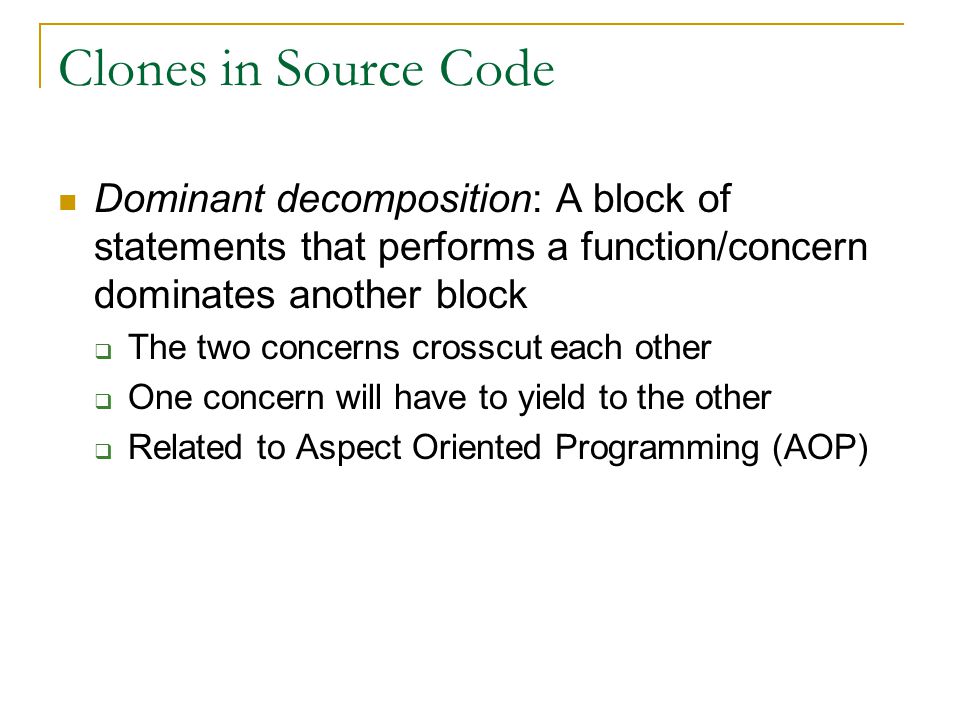 Clones in Source Code

Dominant decomposition: A block of statements that performs a function/concern dominates another block

The two concerns crosscut each other

One concern will have to yield to the other

Related to Aspect Oriented Programming (AOP)